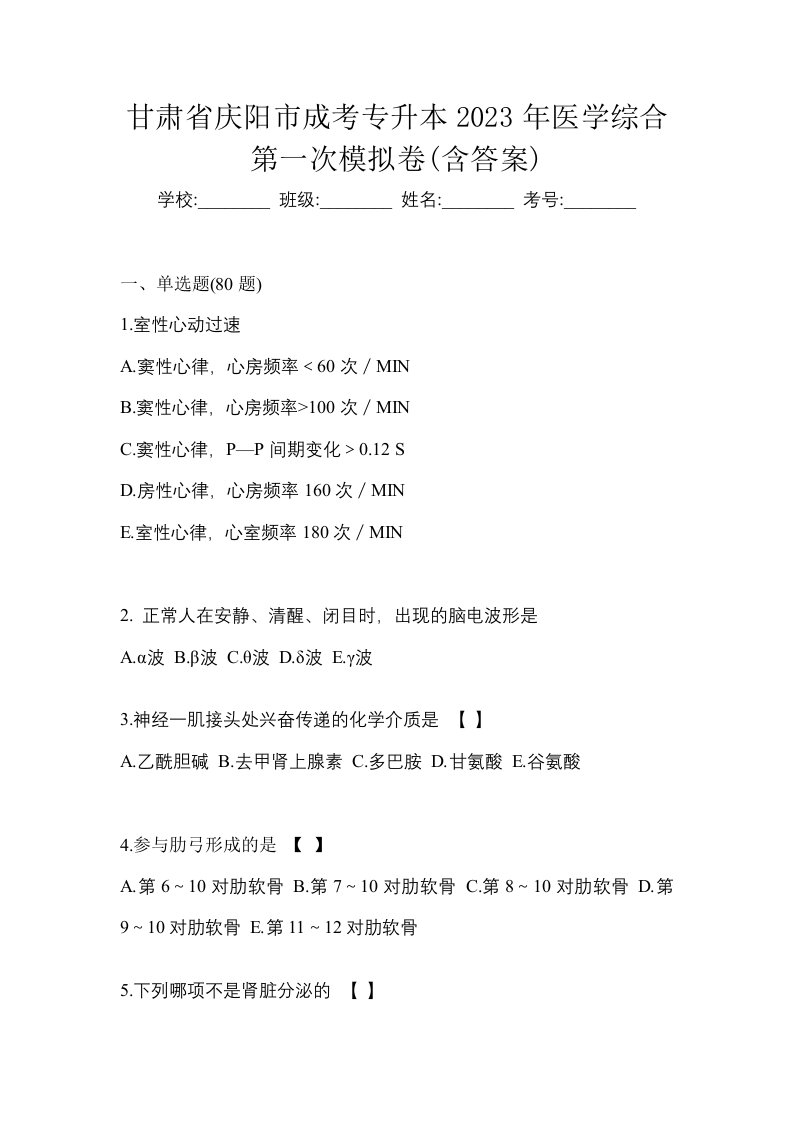 甘肃省庆阳市成考专升本 2023 年医学综合第一次模拟卷(含答案)

学校:________ 班级:________ 姓名:________ 考号:________

一、单选题(80 题)

1.室性心动过速

A.窦性心律，心房频率 < 60 次 / MIN

B.窦性心律，心房频率>100 次 / MIN

C.窦性心律，P—P 间期变化 > 0.12 S

D.房性心律，心房频率 160 次 / MIN

E.室性心律，心室频率 180 次 / MIN

2. 正常人在安静、清醒、闭目时，出现的脑电波形是

A.α波 B.β波 C.θ波 D.δ波 E.γ波

3.神经一肌接头处兴奋传递的化学介质是 【 】

A.乙酰胆碱 B.去甲肾上腺素 C.多巴胺 D.甘氨酸 E.谷氨酸

4.参与肋弓形成的是 【 】

A.第 6 ~ 10 对肋软骨 B.第 7 ~ 10 对肋软骨 C.第 8 ~ 10 对肋软骨 D.第 9 ~ 10 对肋软骨 E.第 11 ~ 12 对肋软骨

5.下列哪项不是肾脏分泌的 【 】